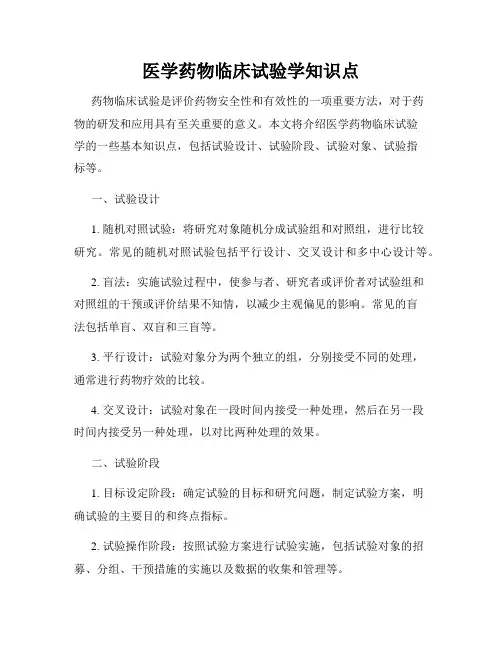 医学药物临床试验学知识点

药物临床试验是评价药物安全性和有效性的一项重要方法，对于药物的研发和应用具有至关重要的意义。本文将介绍医学药物临床试验学的一些基本知识点，包括试验设计、试验阶段、试验对象、试验指标等。

一、试验设计

1. 随机对照试验：将研究对象随机分成试验组和对照组，进行比较研究。常见的随机对照试验包括平行设计、交叉设计和多中心设计等。

2. 盲法：实施试验过程中，使参与者、研究者或评价者对试验组和对照组的干预或评价结果不知情，以减少主观偏见的影响。常见的盲法包括单盲、双盲和三盲等。

3. 平行设计：试验对象分为两个独立的组，分别接受不同的处理，通常进行药物疗效的比较。

4. 交叉设计：试验对象在一段时间内接受一种处理，然后在另一段时间内接受另一种处理，以对比两种处理的效果。

二、试验阶段

1. 目标设定阶段：确定试验的目标和研究问题，制定试验方案，明确试验的主要目的和终点指标。

2. 试验操作阶段：按照试验方案进行试验实施，包括试验对象的招募、分组、干预措施的实施以及数据的收集和管理等。